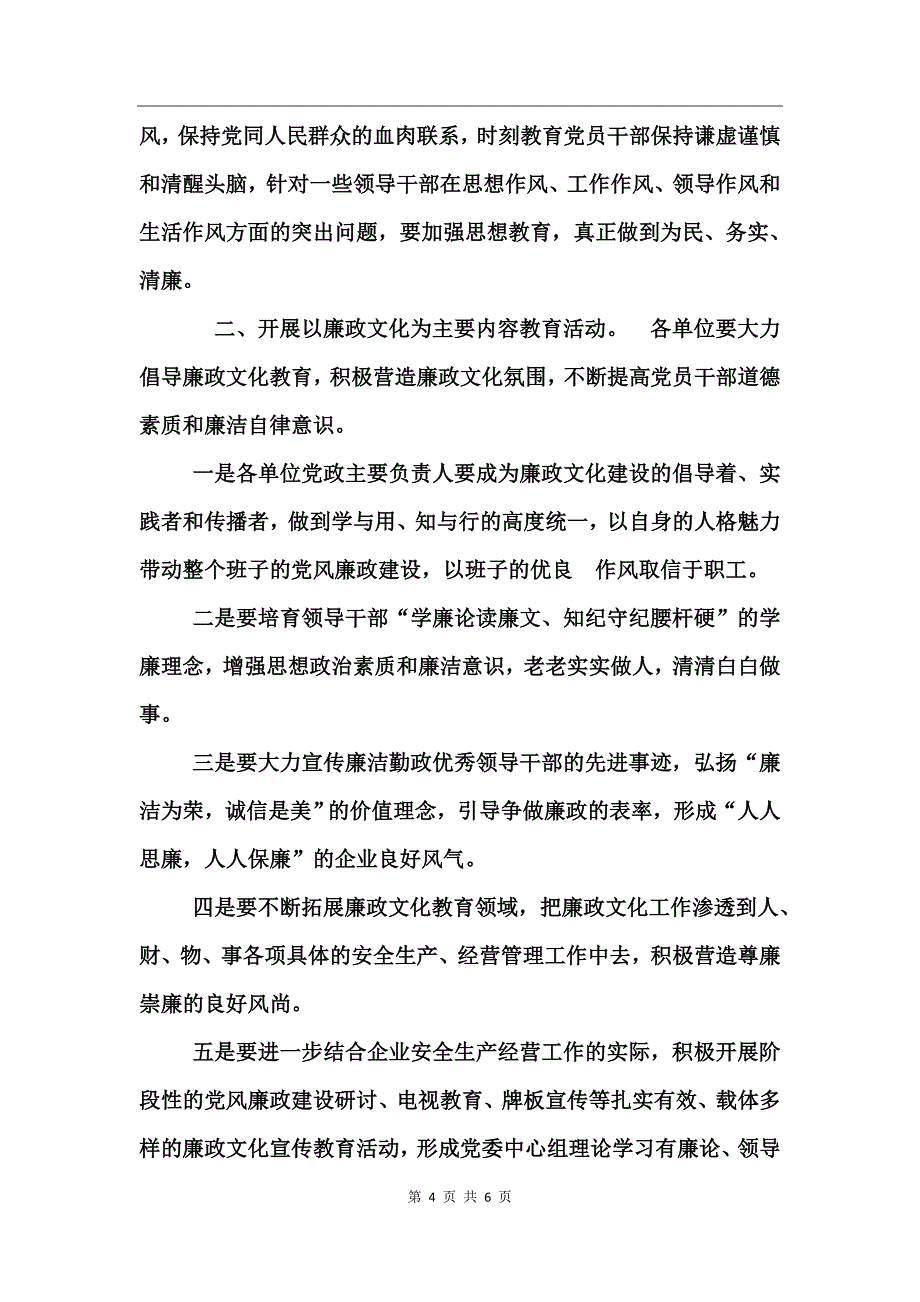 风，保持党同人民群众的血肉联系，时刻教育党员干部保持谦虚谨慎和清醒头脑，针对一些领导干部在思想作风、工作作风、领导作风和生活作风方面的突出问题，要加强思想教育，真正做到为民、务实、清廉。

二、开展以廉政文化为主要内容教育活动。 各单位要大力倡导廉政文化教育，积极营造廉政文化氛围，不断提高党员干部道德素质和廉洁自律意识。

一是各单位党政主要负责人要成为廉政文化建设的倡导着、实践者和传播者，做到学与用、知与行的高度统一，以自身的人格魅力带动整个班子的党风廉政建设，以班子的优良 作风取信于职工。

二是要培育领导干部“学廉论读廉文、知纪守纪腰杆硬”的学廉理念，增强思想政治素质和廉洁意识，老老实实做人，清清白白做事。

三是要大力宣传廉洁勤政优秀领导干部的先进事迹，弘扬“廉洁为荣，诚信是美”的价值理念，引导争做廉政的表率，形成“人人思廉，人人保廉”的企业良好风气。

四是要不断拓展廉政文化教育领域，把廉政文化工作渗透到人、财、物、事各项具体的安全生产、经营管理工作中去，积极营造尊廉崇廉的良好风尚。

五是要进一步结合企业安全生产经营工作的实际，积极开展阶段性的党风廉政建设研讨、电视教育、牌板宣传等扎实有效、载体多样的廉政文化宣传教育活动，形成党委中心组理论学习有廉论、领导

第 4 页 共 6 页